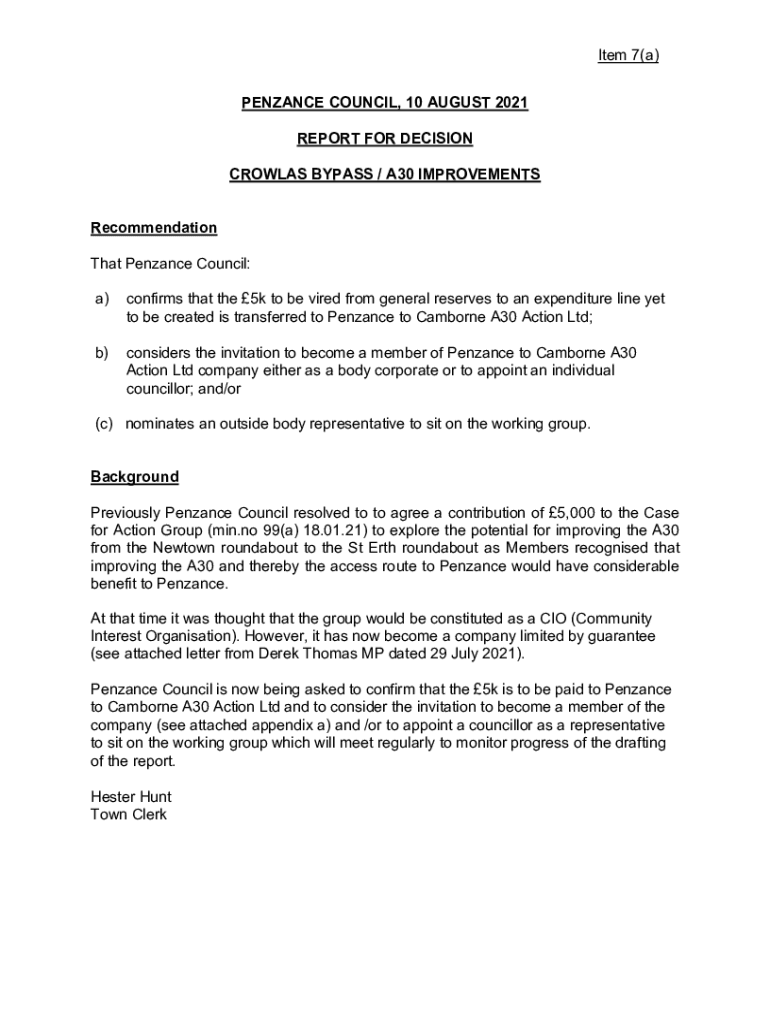 Item 7(a)

PENZANCE COUNCIL, 10 AUGUST 2021

REPORT FOR DECISION

CROWLAS BYPASS / A30 IMPROVEMENTS

Recommendation

That Penzance Council:

a) confirms that the £5k to be vired from general reserves to an expenditure line yet to be created is transferred to Penzance to Camborne A30 Action Ltd;

b) considers the invitation to become a member of Penzance to Camborne A30 Action Ltd company either as a body corporate or to appoint an individual councillor; and/or

(c) nominates an outside body representative to sit on the working group.

Background

Previously Penzance Council resolved to to agree a contribution of £5,000 to the Case for Action Group (min.no 99(a) 18.01.21) to explore the potential for improving the A30 from the Newtown roundabout to the St Erth roundabout as Members recognised that improving the A30 and thereby the access route to Penzance would have considerable benefit to Penzance.

At that time it was thought that the group would be constituted as a CIO (Community Interest Organisation). However, it has now become a company limited by guarantee (see attached letter from Derek Thomas MP dated 29 July 2021).

Penzance Council is now being asked to confirm that the £5k is to be paid to Penzance to Camborne A30 Action Ltd and to consider the invitation to become a member of the company (see attached appendix a) and /or to appoint a councillor as a representative to sit on the working group which will meet regularly to monitor progress of the drafting of the report.

Hester Hunt
Town Clerk